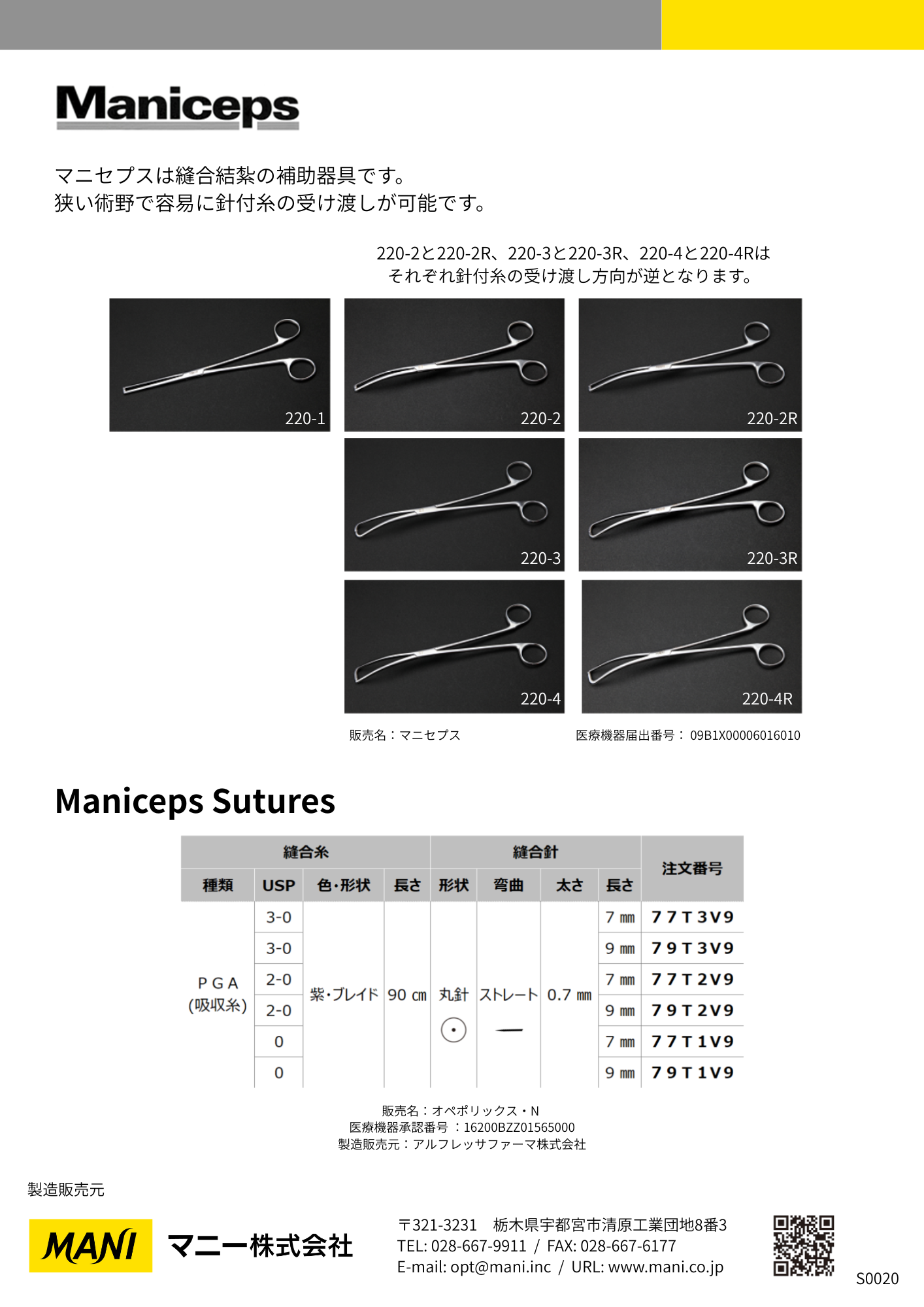 Maniceps

マニセプスは縫合結紮の補助器具です。
狭い術野で容易に針付糸の受け渡しが可能です。

220-2と220-2R、220-3と220-3R、220-4と220-4Rは
それぞれ針付糸の受け渡し方向が逆となります。

220-1

220-2

220-2R

220-3

220-3R

220-4

220-4R

販売名：マニセプス

医療機器届出番号： 09B1X00006016010

Maniceps Sutures

| 縫合糸 | | | | 縫合針 | | | | 注文番号 |
|---|---|---|---|---|---|---|---|---|
| 種類 | USP | 色・形状 | 長さ | 形状 | 弯曲 | 太さ | 長さ | |
| PGA (吸収糸) | 3-0 | 紫・ブレイド | 90 ㎝ | 丸針 | ストレート | 0.7 ㎜ | 7 ㎜ | 77T3V9 |
| | 3-0 | | | | | | 9 ㎜ | 79T3V9 |
| | 2-0 | | | | | | 7 ㎜ | 77T2V9 |
| | 2-0 | | | | | | 9 ㎜ | 79T2V9 |
| | 0 | | | | | | 7 ㎜ | 77T1V9 |
| | 0 | | | | | | 9 ㎜ | 79T1V9 |

販売名：オペポリックス・N
医療機器承認番号 ：16200BZZ01565000
製造販売元：アルフレッサファーマ株式会社

製造販売元

MANI マニー株式会社

〒321-3231 栃木県宇都宮市清原工業団地8番3
TEL: 028-667-9911 / FAX: 028-667-6177
E-mail: opt@mani.inc / URL: www.mani.co.jp

S0020